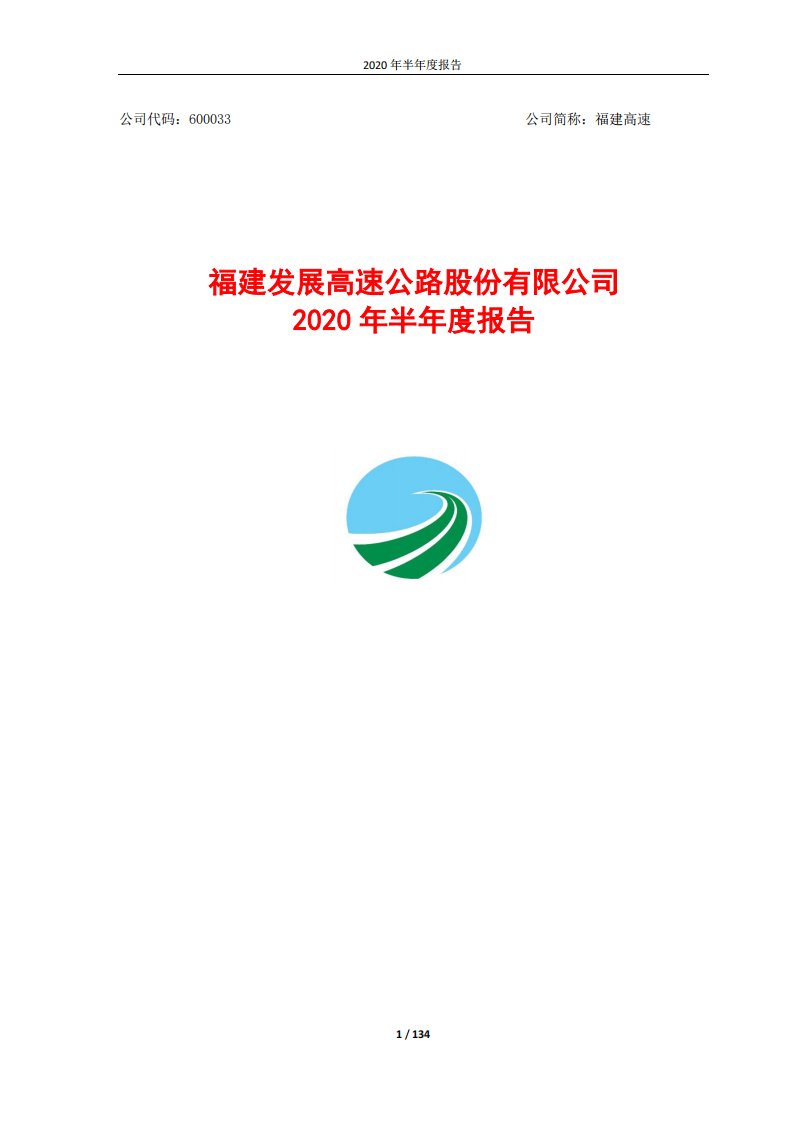 2020 年半年度报告

公司代码：600033

公司简称：福建高速

福建发展高速公路股份有限公司
2020 年半年度报告

1 / 134